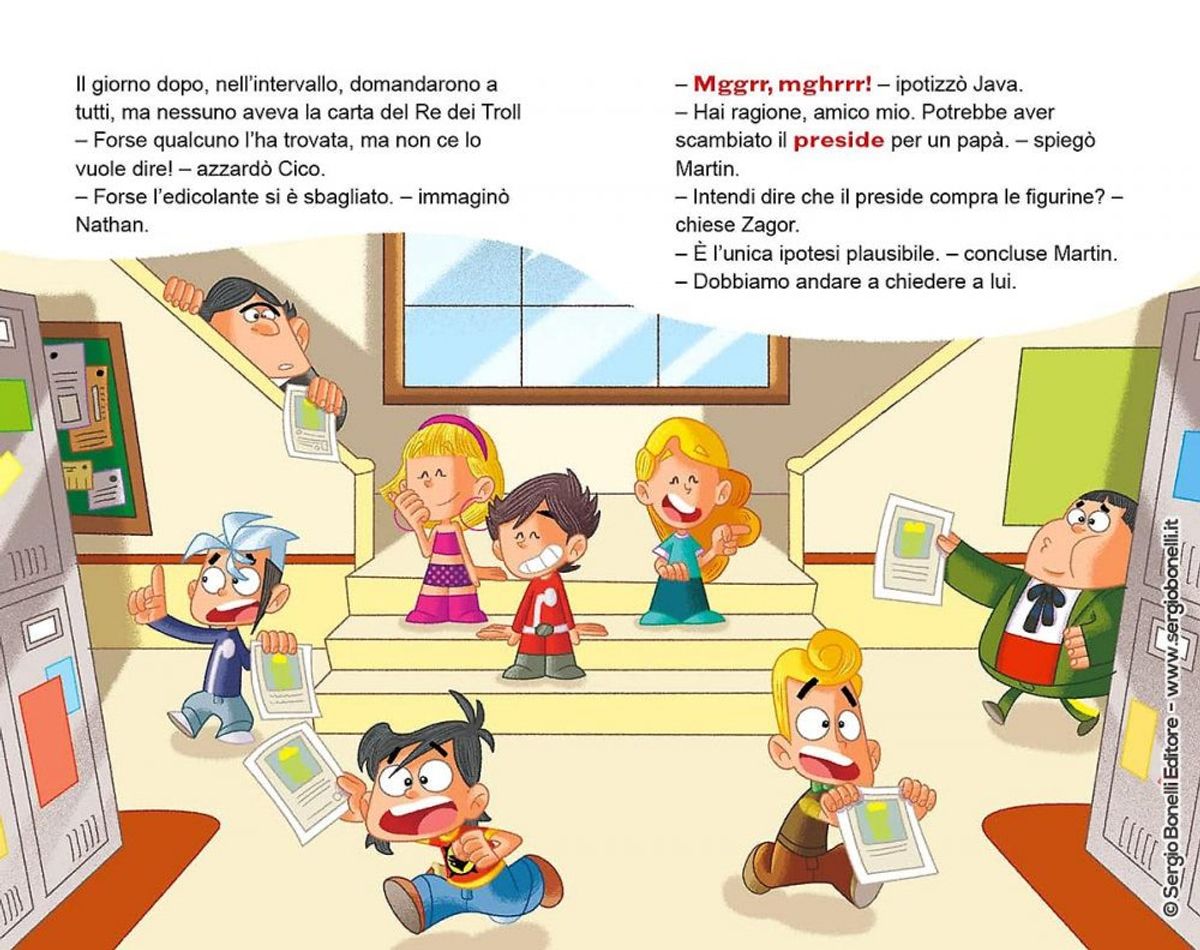 Il giorno dopo, nell'intervallo, domandarono a tutti, ma nessuno aveva la carta del Re dei Troll
– Forse qualcuno l'ha trovata, ma non ce lo vuole dire! – azzardò Cico.
– Forse l'edicolante si è sbagliato. – immaginò Nathan.

– Mggrr, mghrrr! – ipotizzò Java.
– Hai ragione, amico mio. Potrebbe aver scambiato il preside per un papà. – spiegò Martin.
– Intendi dire che il preside compra le figurine? – chiese Zagor.
– È l'unica ipotesi plausibile. – concluse Martin.
– Dobbiamo andare a chiedere a lui.

© Sergio Bonelli Editore - www.sergiobonelli.it